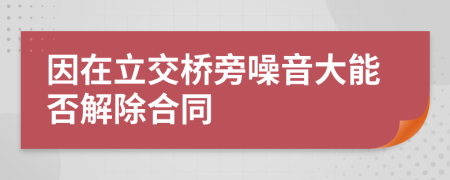 因在立交桥旁噪音大能否解除合同